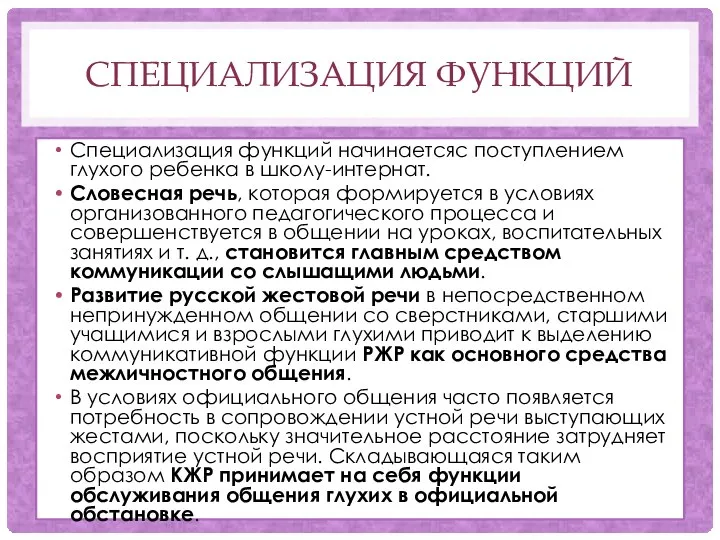 СПЕЦИАЛИЗАЦИЯ ФУНКЦИЙ

• Специализация функций начинаетсяс поступлением глухого ребенка в школу-интернат.

• Словесная речь, которая формируется в условиях организованного педагогического процесса и совершенствуется в общении на уроках, воспитательных занятиях и т. д., становится главным средством коммуникации со слышащими людьми.

• Развитие русской жестовой речи в непосредственном непринужденном общении со сверстниками, старшими учащимися и взрослыми глухими приводит к выделению коммуникативной функции РЖР как основного средства межличностного общения.

• В условиях официального общения часто появляется потребность в сопровождении устной речи выступающих жестами, поскольку значительное расстояние затрудняет восприятие устной речи. Складывающаяся таким образом КЖР принимает на себя функции обслуживания общения глухих в официальной обстановке.